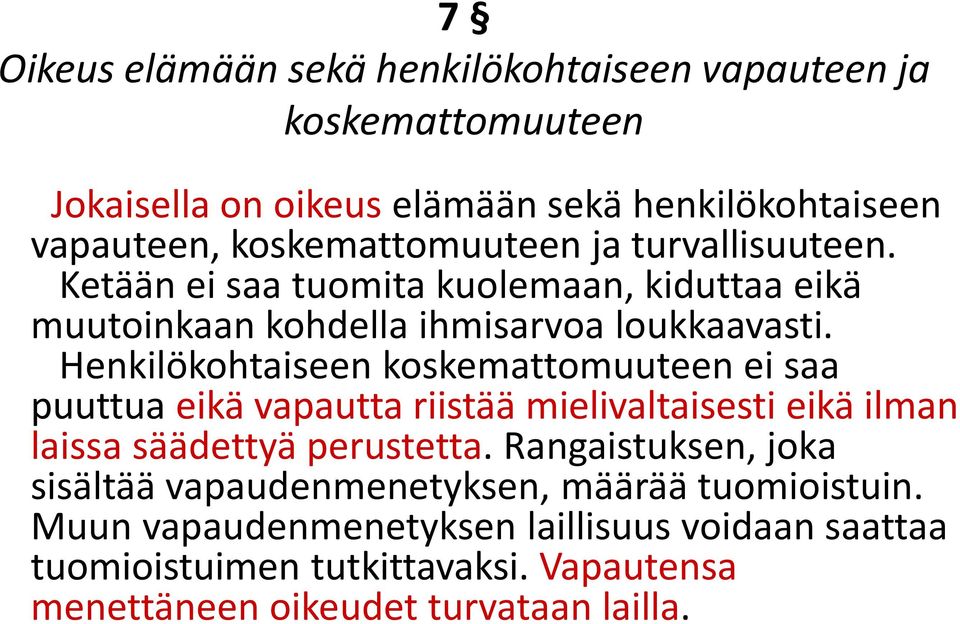 7 §
Oikeus elämään sekä henkilökohtaiseen vapauteen ja koskemattomuuteen

Jokaisella on oikeus elämään sekä henkilökohtaiseen vapauteen, koskemattomuuteen ja turvallisuuteen.

Ketään ei saa tuomita kuolemaan, kiduttaa eikä muutoinkaan kohdella ihmisarvoa loukkaavasti.

Henkilökohtaiseen koskemattomuuteen ei saa puuttua eikä vapautta riistää mielivaltaisesti eikä ilman laissa säädettyä perustetta. Rangaistuksen, joka sisältää vapaudenmenetyksen, määrää tuomioistuin. Muun vapaudenmenetyksen laillisuus voidaan saattaa tuomioistuimen tutkittavaksi. Vapautensa menettäneen oikeudet turvataan lailla.